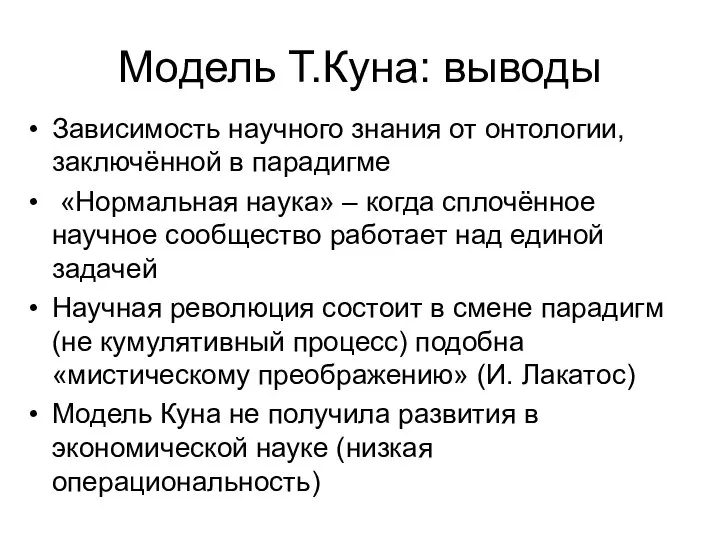 Модель Т.Куна: выводы

• Зависимость научного знания от онтологии, заключённой в парадигме

• «Нормальная наука» – когда сплочённое научное сообщество работает над единой задачей

• Научная революция состоит в смене парадигм (не кумулятивный процесс) подобна «мистическому преображению» (И. Лакатос)

• Модель Куна не получила развития в экономической науке (низкая операциональность)